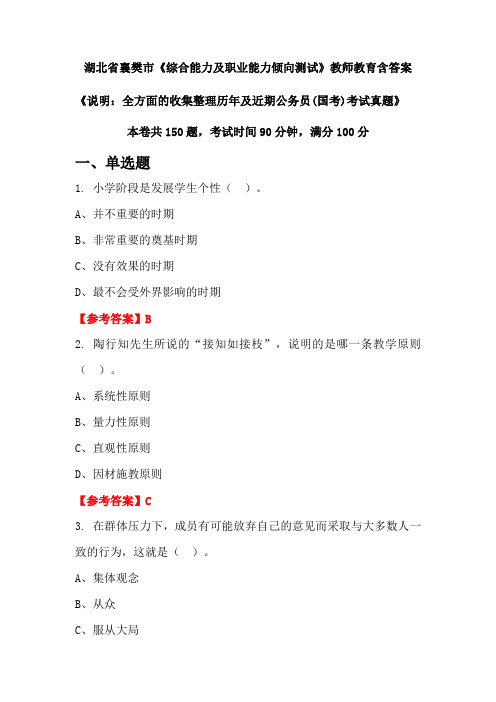 湖北省襄樊市《综合能力及职业能力倾向测试》教师教育含答案

《说明：全方面的收集整理历年及近期公务员(国考)考试真题》

本卷共150题，考试时间90分钟，满分100分

一、单选题

1. 小学阶段是发展学生个性（ ）。

A、并不重要的时期

B、非常重要的奠基时期

C、没有效果的时期

D、最不会受外界影响的时期

【参考答案】B

2. 陶行知先生所说的“接知如接枝”，说明的是哪一条教学原则（ ）。

A、系统性原则

B、量力性原则

C、直观性原则

D、因材施教原则

【参考答案】C

3. 在群体压力下，成员有可能放弃自己的意见而采取与大多数人一致的行为，这就是（ ）。

A、集体观念

B、从众

C、服从大局